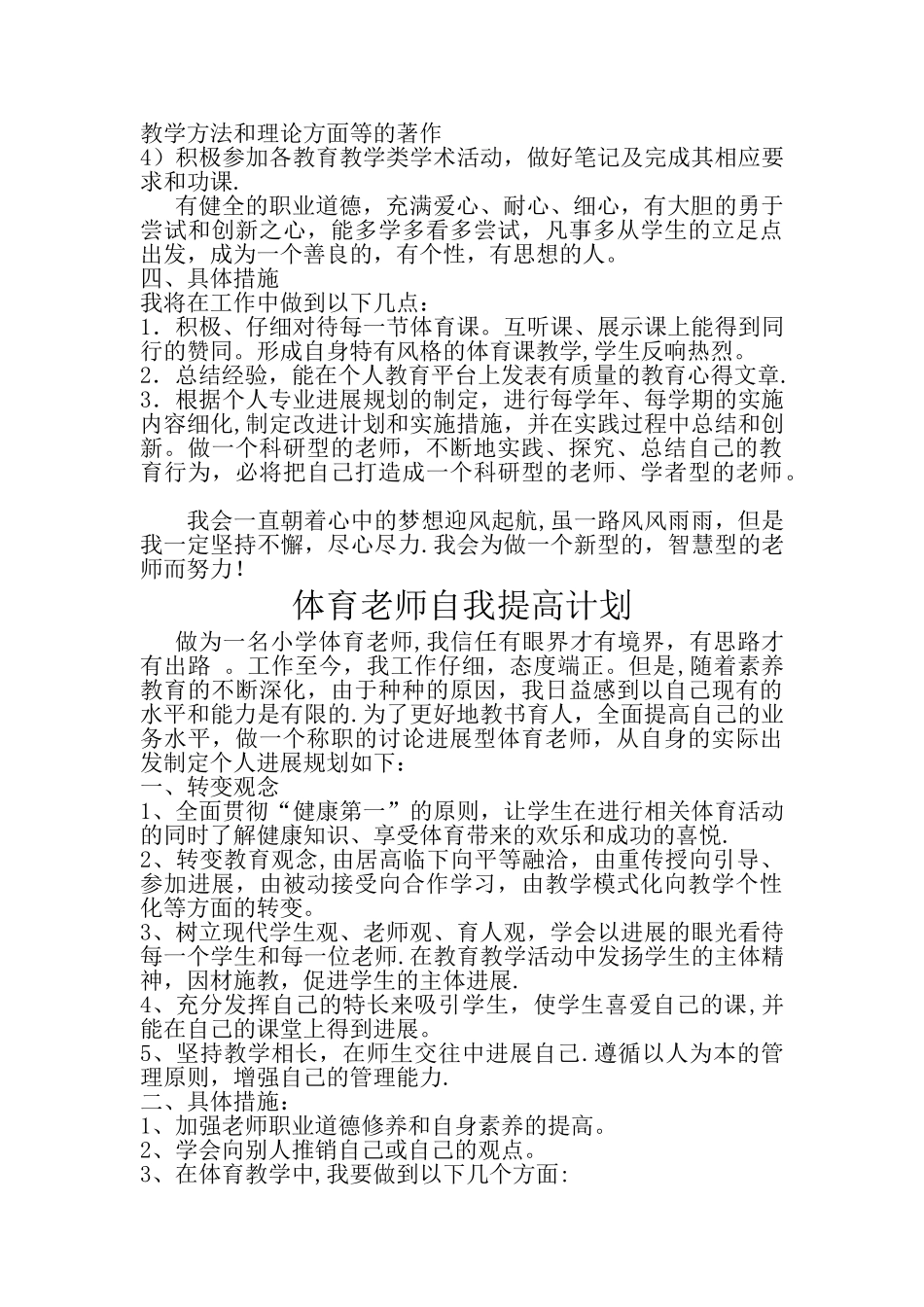 教学方法和理论方面等的著作
4）积极参加各教育教学类学术活动，做好笔记及完成其相应要求和功课.

有健全的职业道德，充满爱心、耐心、细心，有大胆的勇于尝试和创新之心，能多学多看多尝试，凡事多从学生的立足点出发，成为一个善良的，有个性，有思想的人。
四、具体措施
我将在工作中做到以下几点：
1．积极、仔细对待每一节体育课。互听课、展示课上能得到同行的赞同。形成自身特有风格的体育课教学,学生反响热烈。
2．总结经验，能在个人教育平台上发表有质量的教育心得文章.
3．根据个人专业进展规划的制定，进行每学年、每学期的实施内容细化,制定改进计划和实施措施，并在实践过程中总结和创新。做一个科研型的老师，不断地实践、探究、总结自己的教育行为，必将把自己打造成一个科研型的老师、学者型的老师。

我会一直朝着心中的梦想迎风起航,虽一路风风雨雨，但是我一定坚持不懈，尽心尽力.我会为做一个新型的，智慧型的老师而努力！
体育老师自我提高计划
做为一名小学体育老师,我信任有眼界才有境界，有思路才有出路 。工作至今，我工作仔细，态度端正。但是,随着素养教育的不断深化，由于种种的原因，我日益感到以自己现有的水平和能力是有限的.为了更好地教书育人，全面提高自己的业务水平，做一个称职的讨论进展型体育老师，从自身的实际出发制定个人进展规划如下：
一、转变观念
1、全面贯彻“健康第一”的原则，让学生在进行相关体育活动的同时了解健康知识、享受体育带来的欢乐和成功的喜悦.
2、转变教育观念,由居高临下向平等融洽，由重传授向引导、参加进展，由被动接受向合作学习，由教学模式化向教学个性化等方面的转变。
3、树立现代学生观、老师观、育人观，学会以进展的眼光看待每一个学生和每一位老师.在教育教学活动中发扬学生的主体精神，因材施教，促进学生的主体进展.
4、充分发挥自己的特长来吸引学生，使学生喜爱自己的课,并能在自己的课堂上得到进展。
5、坚持教学相长，在师生交往中进展自己.遵循以人为本的管理原则，增强自己的管理能力.
二、具体措施：
1、加强老师职业道德修养和自身素养的提高。
2、学会向别人推销自己或自己的观点。
3、在体育教学中,我要做到以下几个方面: